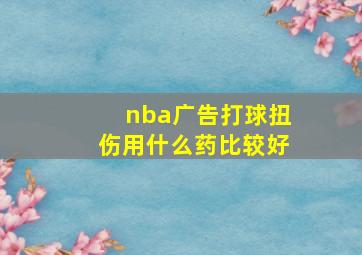 nba广告打球扭伤用什么药比较好